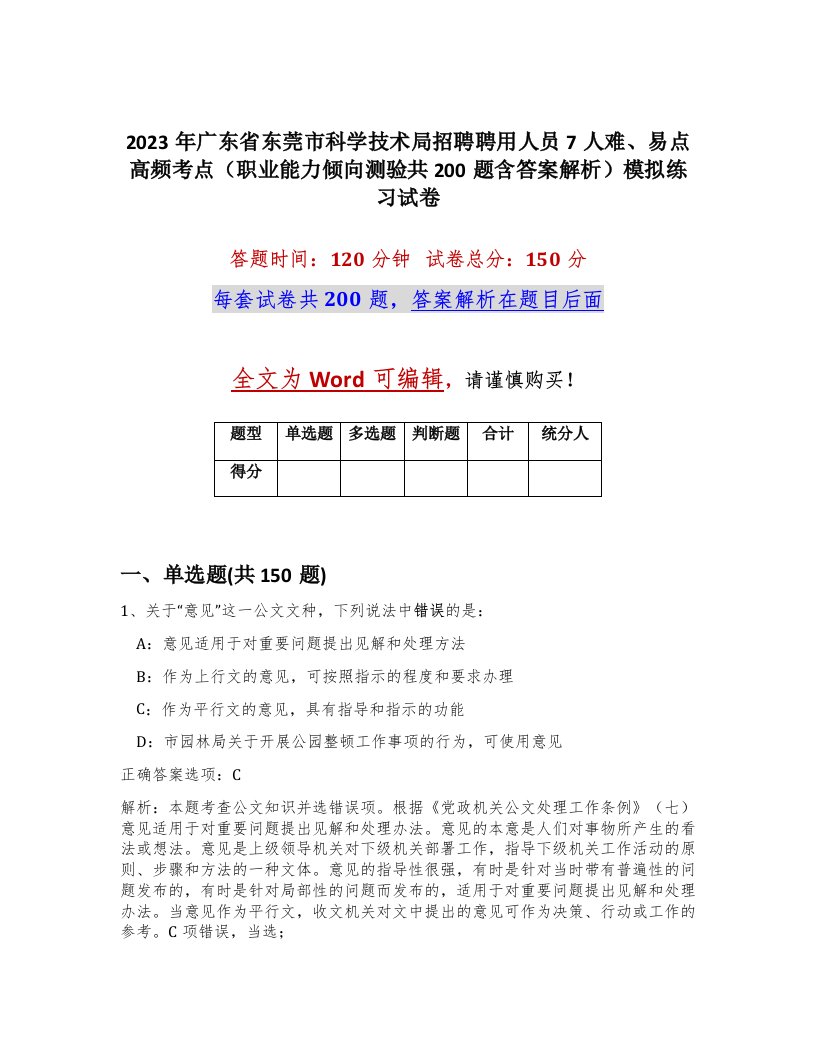 2023 年广东省东莞市科学技术局招聘聘用人员 7 人难、易点高频考点（职业能力倾向测验共 200 题含答案解析）模拟练习试卷

答题时间：120 分钟　试卷总分：150 分

每套试卷共 200 题，答案解析在题目后面

全文为 Word 可编辑，请谨慎购买！

| 题型 | 单选题 | 多选题 | 判断题 | 合计 | 统分人 |
|---|---|---|---|---|---|
| 得分 | | | | | |

一、单选题(共 150 题)

1、关于“意见”这一公文文种，下列说法中错误的是：

A：意见适用于对重要问题提出见解和处理方法

B：作为上行文的意见，可按照指示的程度和要求办理

C：作为平行文的意见，具有指导和指示的功能

D：市园林局关于开展公园整顿工作事项的行为，可使用意见

正确答案选项：C

解析：本题考查公文知识并选错误项。根据《党政机关公文处理工作条例》（七）意见适用于对重要问题提出见解和处理办法。意见的本意是人们对事物所产生的看法或想法。意见是上级领导机关对下级机关部署工作，指导下级机关工作活动的原则、步骤和方法的一种文体。意见的指导性很强，有时是针对当时带有普遍性的问题发布的，有时是针对局部性的问题而发布的，适用于对重要问题提出见解和处理办法。当意见作为平行文，收文机关对文中提出的意见可作为决策、行动或工作的参考。C 项错误，当选；